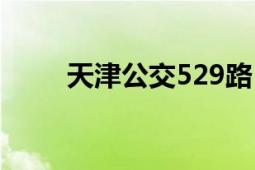 天津公交529路